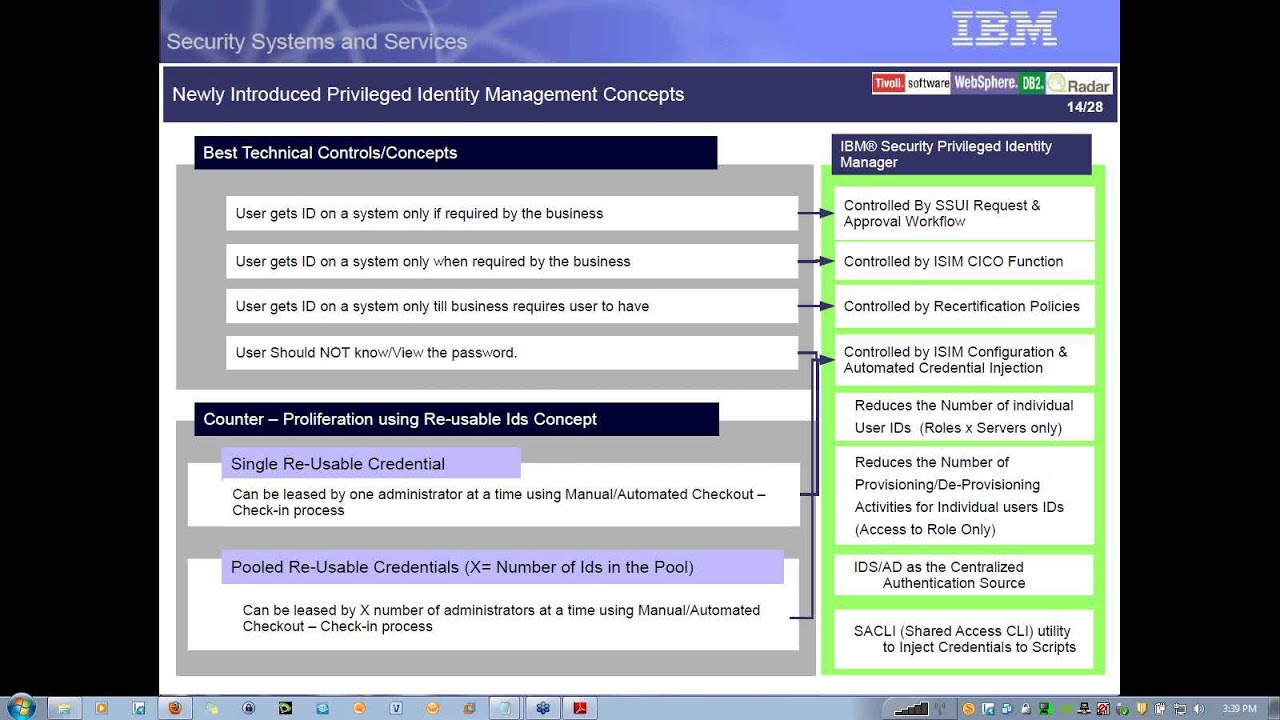 Security Systems and Services

IBM

Newly Introduced Privileged Identity Management Concepts

Tivoli. software WebSphere. DB2. Radar

14/28

Best Technical Controls/Concepts

User gets ID on a system only if required by the business

User gets ID on a system only when required by the business

User gets ID on a system only till business requires user to have

User Should NOT know/View the password.

Counter – Proliferation using Re-usable Ids Concept

Single Re-Usable Credential

Can be leased by one administrator at a time using Manual/Automated Checkout – Check-in process

Pooled Re-Usable Credentials (X= Number of Ids in the Pool)

Can be leased by X number of administrators at a time using Manual/Automated Checkout – Check-in process

IBM® Security Privileged Identity Manager

Controlled By SSUI Request & Approval Workflow

Controlled by ISIM CICO Function

Controlled by Recertification Policies

Controlled by ISIM Configuration & Automated Credential Injection

Reduces the Number of individual User IDs (Roles x Servers only)

Reduces the Number of Provisioning/De-Provisioning Activities for Individual users IDs (Access to Role Only)

IDS/AD as the Centralized Authentication Source

SACLI (Shared Access CLI) utility to Inject Credentials to Scripts

3:39 PM